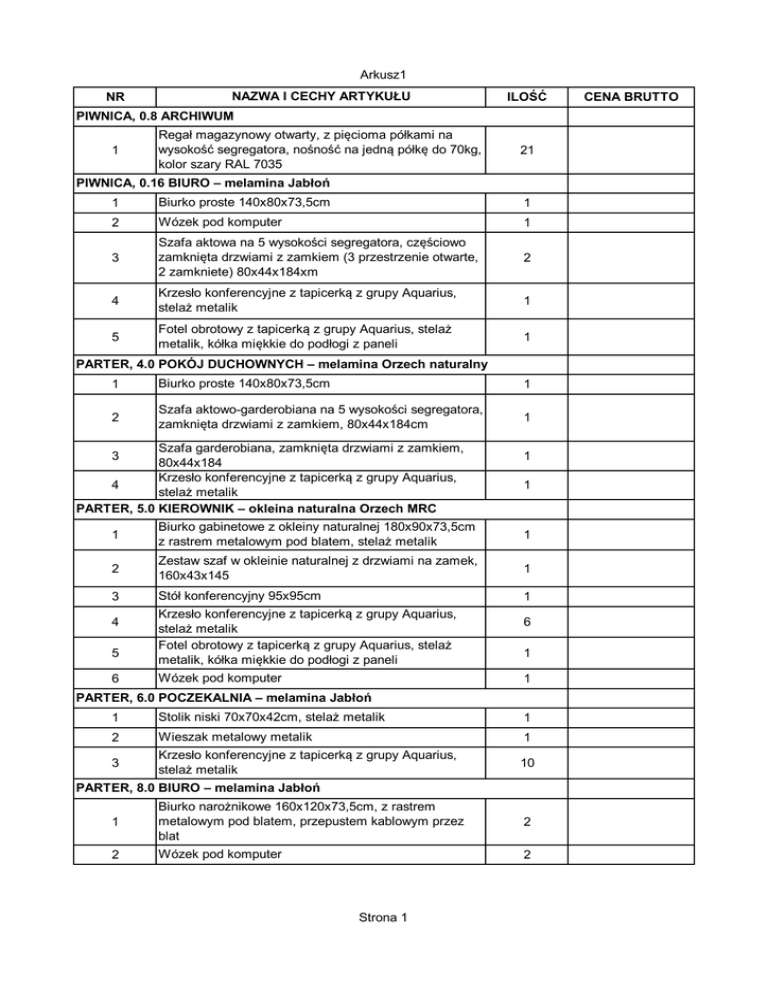 Arkusz1

| NR | NAZWA I CECHY ARTYKUŁU | ILOŚĆ | CENA BRUTTO |
|---|---|---|---|
| PIWNICA, 0.8 ARCHIWUM | | | |
| 1 | Regał magazynowy otwarty, z pięcioma półkami na wysokość segregatora, nośność na jedną półkę do 70kg, kolor szary RAL 7035 | 21 | |
| PIWNICA, 0.16 BIURO – melamina Jabłoń | | | |
| 1 | Biurko proste 140x80x73,5cm | 1 | |
| 2 | Wózek pod komputer | 1 | |
| 3 | Szafa aktowa na 5 wysokości segregatora, częściowo zamknięta drzwiami z zamkiem (3 przestrzenie otwarte, 2 zamkniete) 80x44x184xm | 2 | |
| 4 | Krzesło konferencyjne z tapicerką z grupy Aquarius, stelaż metalik | 1 | |
| 5 | Fotel obrotowy z tapicerką z grupy Aquarius, stelaż metalik, kółka miękkie do podłogi z paneli | 1 | |
| PARTER, 4.0 POKÓJ DUCHOWNYCH – melamina Orzech naturalny | | | |
| 1 | Biurko proste 140x80x73,5cm | 1 | |
| 2 | Szafa aktowo-garderobiana na 5 wysokości segregatora, zamknięta drzwiami z zamkiem, 80x44x184cm | 1 | |
| 3 | Szafa garderobiana, zamknięta drzwiami z zamkiem, 80x44x184 | 1 | |
| 4 | Krzesło konferencyjne z tapicerką z grupy Aquarius, stelaż metalik | 1 | |
| PARTER, 5.0 KIEROWNIK – okleina naturalna Orzech MRC | | | |
| 1 | Biurko gabinetowe z okleiny naturalnej 180x90x73,5cm z rastrem metalowym pod blatem, stelaż metalik | 1 | |
| 2 | Zestaw szaf w okleinie naturalnej z drzwiami na zamek, 160x43x145 | 1 | |
| 3 | Stół konferencyjny 95x95cm | 1 | |
| 4 | Krzesło konferencyjne z tapicerką z grupy Aquarius, stelaż metalik | 6 | |
| 5 | Fotel obrotowy z tapicerką z grupy Aquarius, stelaż metalik, kółka miękkie do podłogi z paneli | 1 | |
| 6 | Wózek pod komputer | 1 | |
| PARTER, 6.0 POCZEKALNIA – melamina Jabłoń | | | |
| 1 | Stolik niski 70x70x42cm, stelaż metalik | 1 | |
| 2 | Wieszak metalowy metalik | 1 | |
| 3 | Krzesło konferencyjne z tapicerką z grupy Aquarius, stelaż metalik | 10 | |
| PARTER, 8.0 BIURO – melamina Jabłoń | | | |
| 1 | Biurko narożnikowe 160x120x73,5cm, z rastrem metalowym pod blatem, przepustem kablowym przez blat | 2 | |
| 2 | Wózek pod komputer | 2 | |

Strona 1